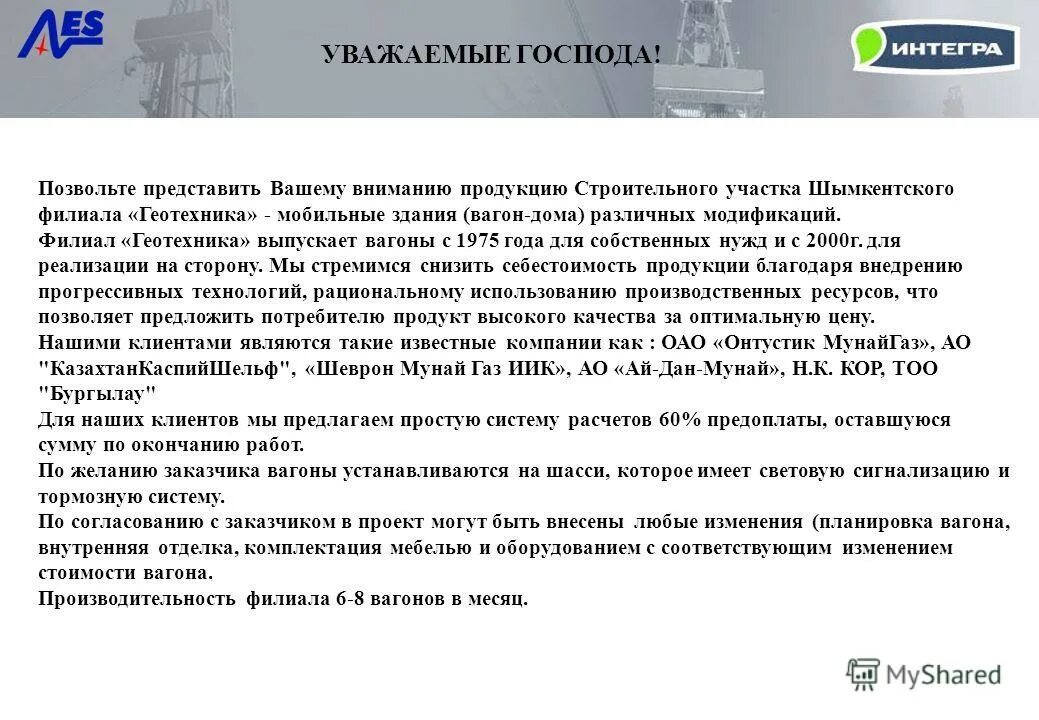 AES

УВАЖАЕМЫЕ ГОСПОДА!

ИНТЕГРА

Позвольте представить Вашему вниманию продукцию Строительного участка Шымкентского филиала «Геотехника» - мобильные здания (вагон-дома) различных модификаций.
Филиал «Геотехника» выпускает вагоны с 1975 года для собственных нужд и с 2000г. для реализации на сторону. Мы стремимся снизить себестоимость продукции благодаря внедрению прогрессивных технологий, рациональному использованию производственных ресурсов, что позволяет предложить потребителю продукт высокого качества за оптимальную цену.
Нашими клиентами являются такие известные компании как : ОАО «Онтустик МунайГаз», АО "КазахтанКаспийШельф", «Шеврон Мунай Газ ИИК», АО «Ай-Дан-Мунай», Н.К. КОР, ТОО "Бургылау"
Для наших клиентов мы предлагаем простую систему расчетов 60% предоплаты, оставшуюся сумму по окончанию работ.
По желанию заказчика вагоны устанавливаются на шасси, которое имеет световую сигнализацию и тормозную систему.
По согласованию с заказчиком в проект могут быть внесены любые изменения (планировка вагона, внутренняя отделка, комплектация мебелью и оборудованием с соответствующим изменением стоимости вагона.
Производительность филиала 6-8 вагонов в месяц.

MyShared